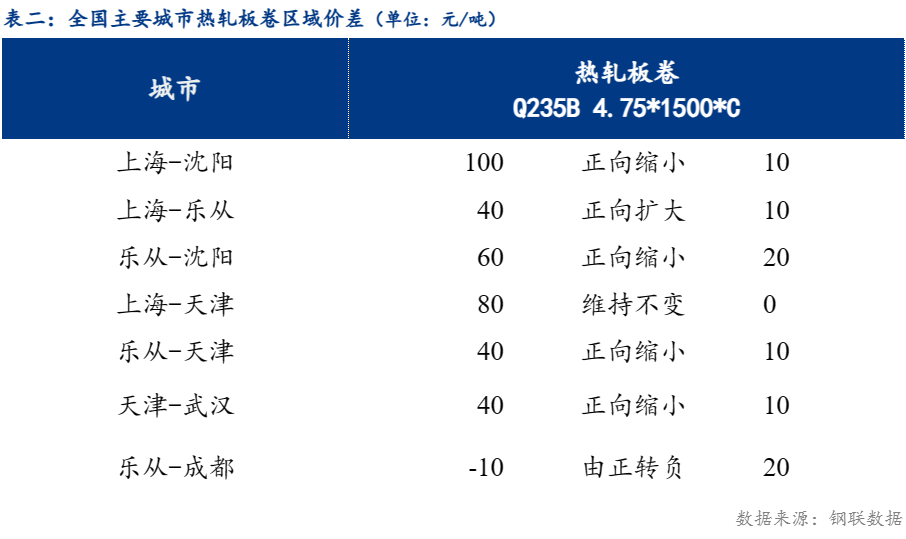 表二：全国主要城市热轧板卷区域价差（单位：元/吨）

| 城市 | 热轧板卷 Q235B 4.75*1500*C | | |
|---|---|---|---|
| 上海-沈阳 | 100 | 正向缩小 | 10 |
| 上海-乐从 | 40 | 正向扩大 | 10 |
| 乐从-沈阳 | 60 | 正向缩小 | 20 |
| 上海-天津 | 80 | 维持不变 | 0 |
| 乐从-天津 | 40 | 正向缩小 | 10 |
| 天津-武汉 | 40 | 正向缩小 | 10 |
| 乐从-成都 | -10 | 由正转负 | 20 |

数据来源：钢联数据